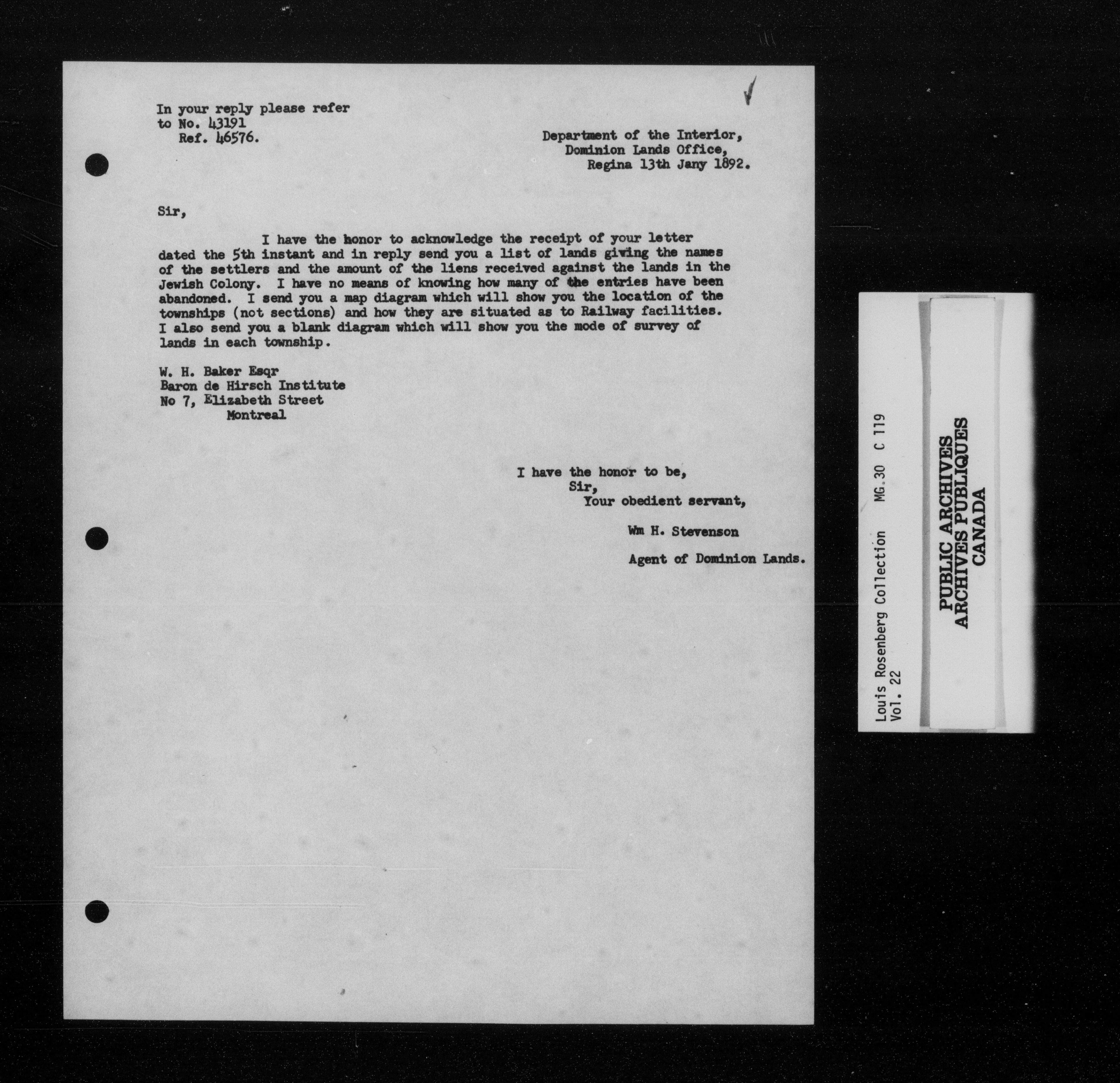 In your reply please refer to No. 43191
Ref. 46576.

Department of the Interior,
Dominion Lands Office,
Regina 13th Jany 1892.

Sir,

I have the honor to acknowledge the receipt of your letter dated the 5th instant and in reply send you a list of lands giving the names of the settlers and the amount of the liens received against the lands in the Jewish Colony. I have no means of knowing how many of the entries have been abandoned. I send you a map diagram which will show you the location of the townships (not sections) and how they are situated as to Railway facilities. I also send you a blank diagram which will show you the mode of survey of lands in each township.

W. H. Baker Esqr
Baron de Hirsch Institute
No 7, Elizabeth Street
Montreal

I have the honor to be,
Sir,
Your obedient servant,

Wm H. Stevenson

Agent of Dominion Lands.

Louis Rosenberg Collection MG.30 C 119
Vol. 22

PUBLIC ARCHIVES
ARCHIVES PUBLIQUES
CANADA